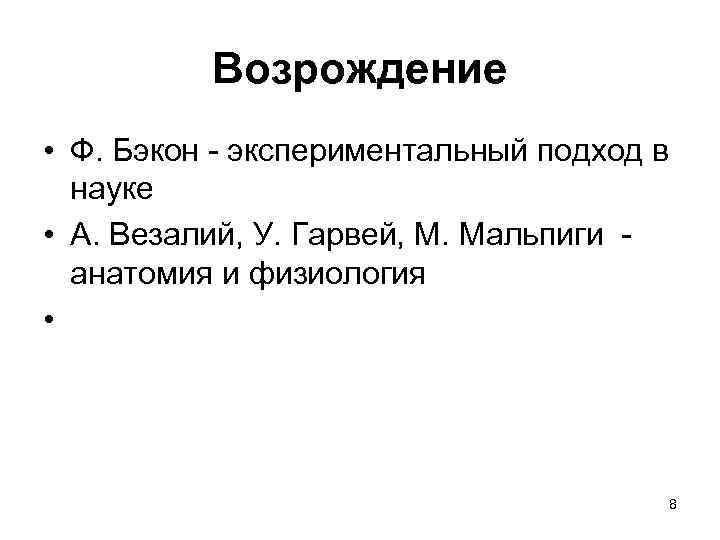 Возрождение

• Ф. Бэкон - экспериментальный подход в науке
• А. Везалий, У. Гарвей, М. Мальпиги - анатомия и физиология
•

8